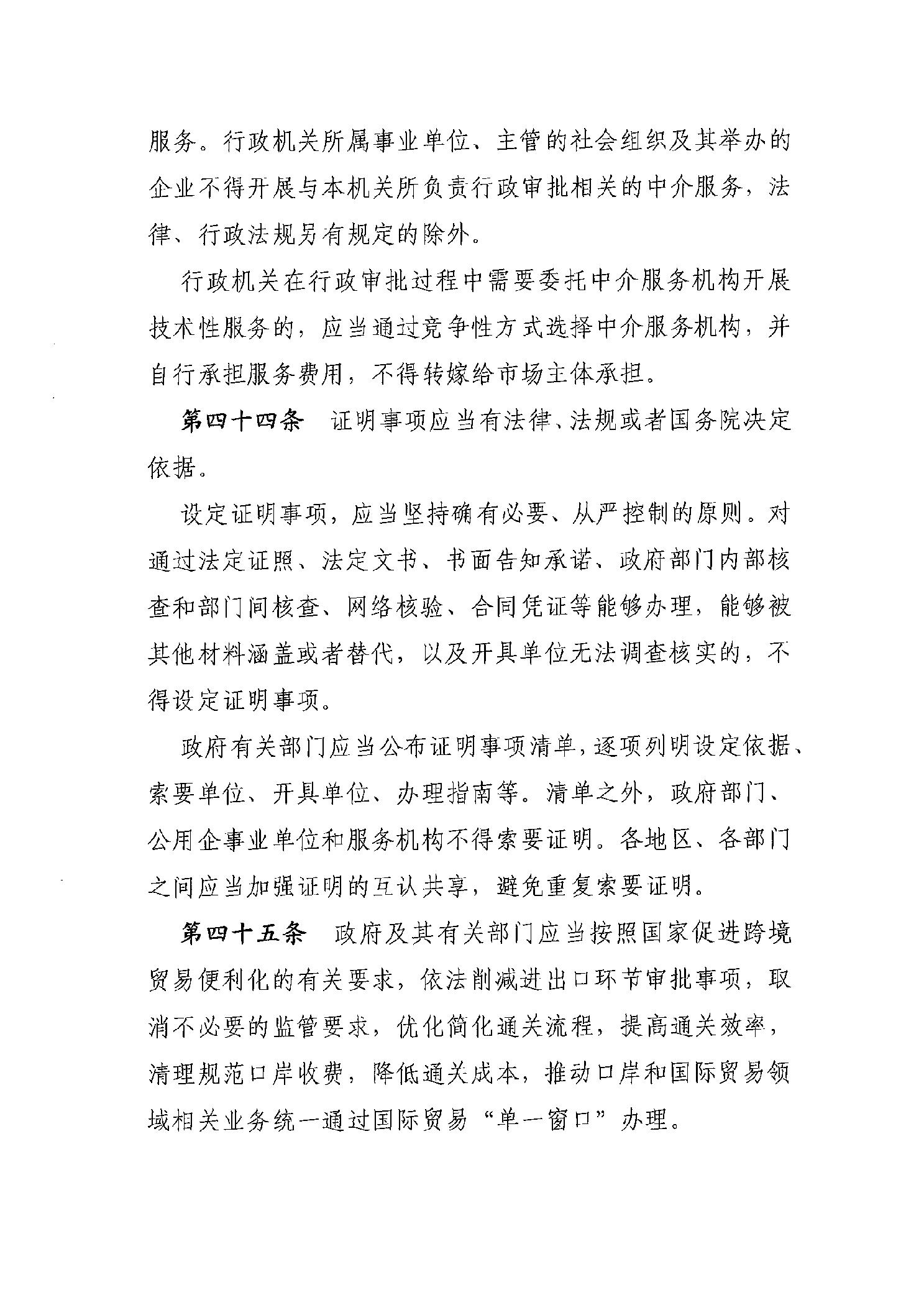 服务。行政机关所属事业单位、主管的社会组织及其举办的企业不得开展与本机关所负责行政审批相关的中介服务，法律、行政法规另有规定的除外。

行政机关在行政审批过程中需要委托中介服务机构开展技术性服务的，应当通过竞争性方式选择中介服务机构，并自行承担服务费用，不得转嫁给市场主体承担。

第四十四条　证明事项应当有法律、法规或者国务院决定依据。

设定证明事项，应当坚持确有必要、从严控制的原则。对通过法定证照、法定文书、书面告知承诺、政府部门内部核查和部门间核查、网络核验、合同凭证等能够办理，能够被其他材料涵盖或者替代，以及开具单位无法调查核实的，不得设定证明事项。

政府有关部门应当公布证明事项清单，逐项列明设定依据、索要单位、开具单位、办理指南等。清单之外，政府部门、公用企事业单位和服务机构不得索要证明。各地区、各部门之间应当加强证明的互认共享，避免重复索要证明。

第四十五条　政府及其有关部门应当按照国家促进跨境贸易便利化的有关要求，依法削减进出口环节审批事项，取消不必要的监管要求，优化简化通关流程，提高通关效率，清理规范口岸收费，降低通关成本，推动口岸和国际贸易领域相关业务统一通过国际贸易“单一窗口”办理。